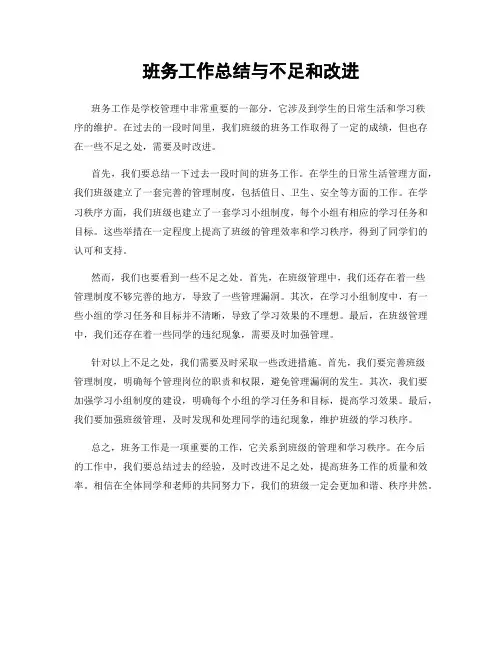 班务工作总结与不足和改进

班务工作是学校管理中非常重要的一部分，它涉及到学生的日常生活和学习秩序的维护。在过去的一段时间里，我们班级的班务工作取得了一定的成绩，但也存在一些不足之处，需要及时改进。

首先，我们要总结一下过去一段时间的班务工作。在学生的日常生活管理方面，我们班级建立了一套完善的管理制度，包括值日、卫生、安全等方面的工作。在学习秩序方面，我们班级也建立了一套学习小组制度，每个小组有相应的学习任务和目标。这些举措在一定程度上提高了班级的管理效率和学习秩序，得到了同学们的认可和支持。

然而，我们也要看到一些不足之处。首先，在班级管理中，我们还存在着一些管理制度不够完善的地方，导致了一些管理漏洞。其次，在学习小组制度中，有一些小组的学习任务和目标并不清晰，导致了学习效果的不理想。最后，在班级管理中，我们还存在着一些同学的违纪现象，需要及时加强管理。

针对以上不足之处，我们需要及时采取一些改进措施。首先，我们要完善班级管理制度，明确每个管理岗位的职责和权限，避免管理漏洞的发生。其次，我们要加强学习小组制度的建设，明确每个小组的学习任务和目标，提高学习效果。最后，我们要加强班级管理，及时发现和处理同学的违纪现象，维护班级的学习秩序。

总之，班务工作是一项重要的工作，它关系到班级的管理和学习秩序。在今后的工作中，我们要总结过去的经验，及时改进不足之处，提高班务工作的质量和效率。相信在全体同学和老师的共同努力下，我们的班级一定会更加和谐、秩序井然。